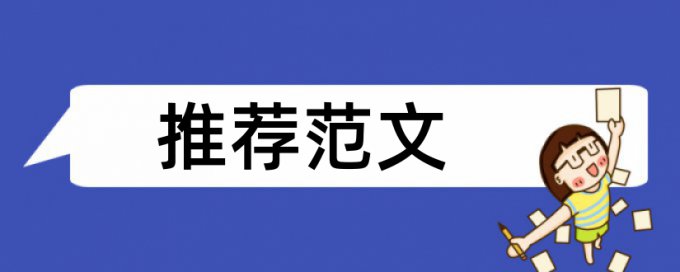 推荐范文